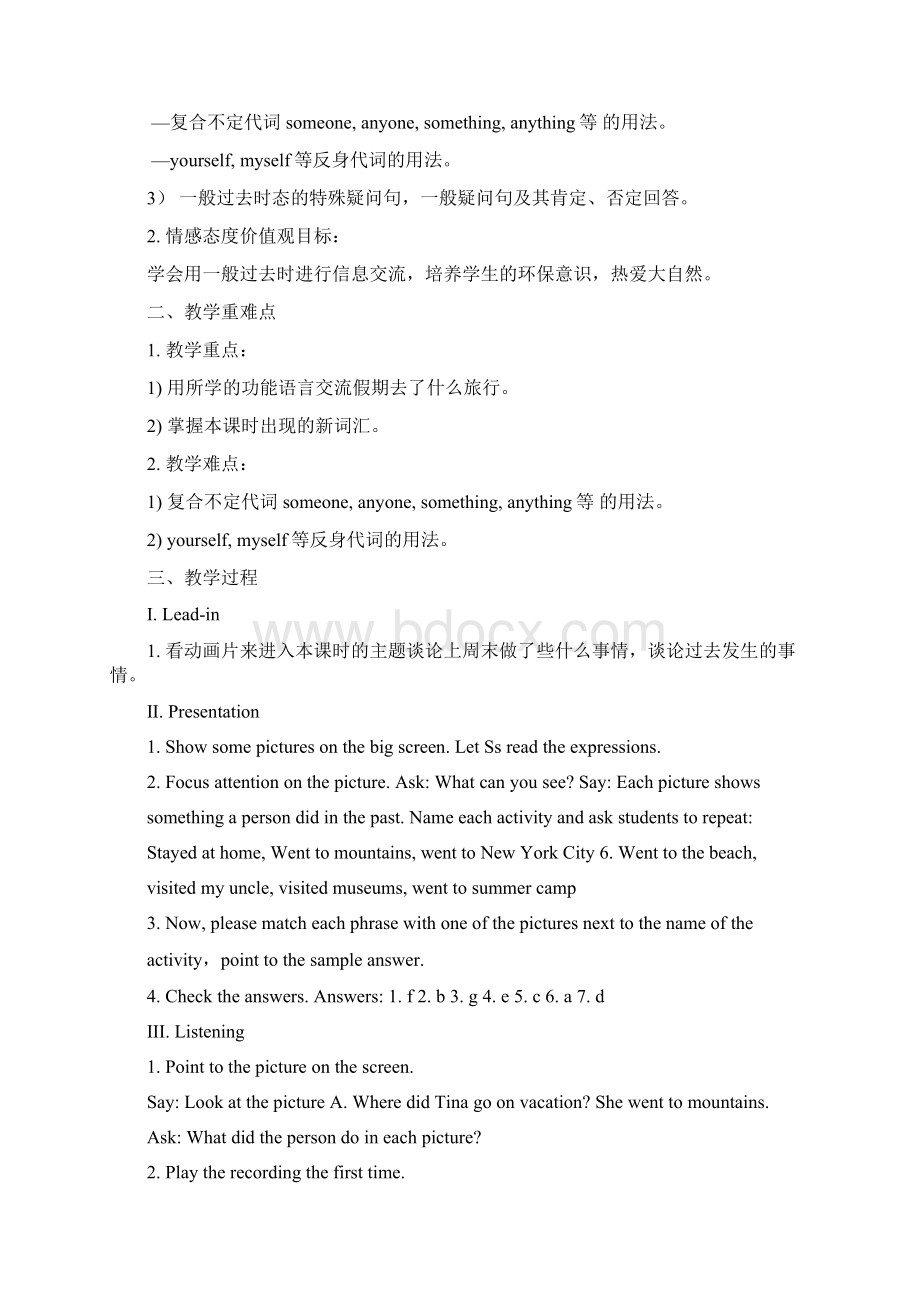 —复合不定代词 someone, anyone, something, anything 等 的用法。

—yourself, myself 等反身代词的用法。

3） 一般过去时态的特殊疑问句，一般疑问句及其肯定、否定回答。

2. 情感态度价值观目标：

学会用一般过去时进行信息交流，培养学生的环保意识，热爱大自然。

二、教学重难点

1. 教学重点：

1) 用所学的功能语言交流假期去了什么旅行。

2) 掌握本课时出现的新词汇。

2. 教学难点：

1) 复合不定代词 someone, anyone, something, anything 等 的用法。

2) yourself, myself 等反身代词的用法。

三、教学过程

I. Lead-in

www.bdocx.com

1. 看动画片来进入本课时的主题谈论上周末做了些什么事情，谈论过去发生的事情。

II. Presentation

1. Show some pictures on the big screen. Let Ss read the expressions.

2. Focus attention on the picture. Ask: What can you see? Say: Each picture shows something a person did in the past. Name each activity and ask students to repeat: Stayed at home, Went to mountains, went to New York City 6. Went to the beach, visited my uncle, visited museums, went to summer camp

3. Now, please match each phrase with one of the pictures next to the name of the activity，point to the sample answer.

4. Check the answers. Answers: 1. f 2. b 3. g 4. e 5. c 6. a 7. d

III. Listening

1. Point to the picture on the screen.

Say: Look at the picture A. Where did Tina go on vacation? She went to mountains.

Ask: What did the person do in each picture?

2. Play the recording the first time.